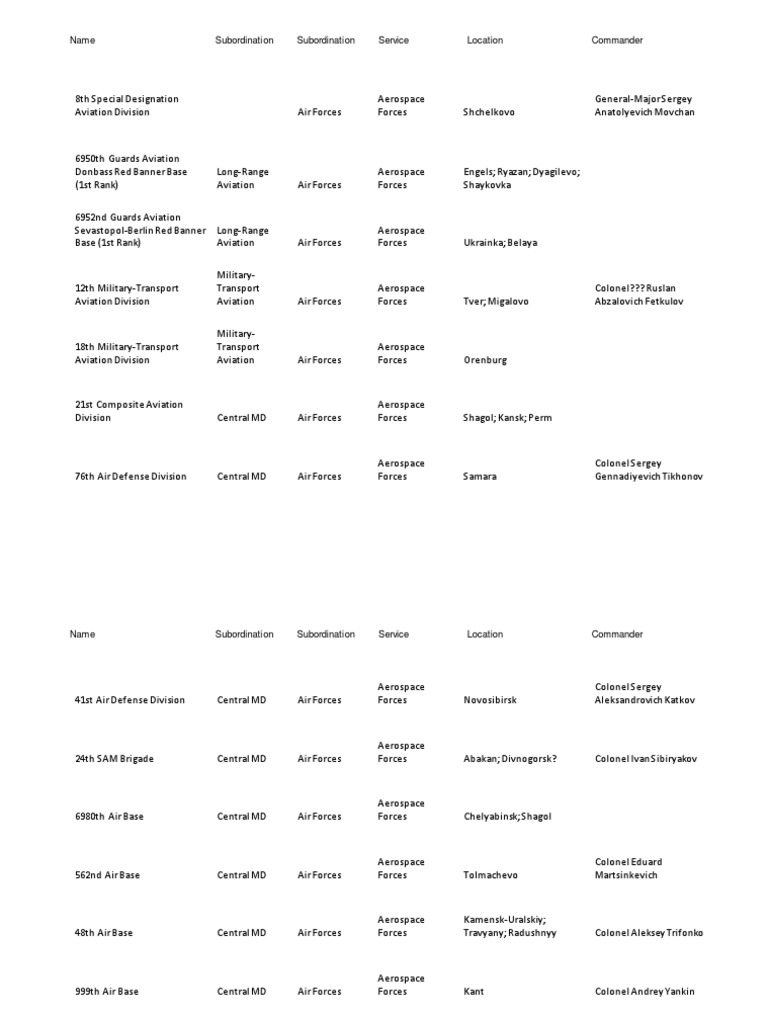 | Name | Subordination | Subordination | Service | Location | Commander |
|---|---|---|---|---|---|
| 8th Special Designation Aviation Division | | Air Forces | Aerospace Forces | Shchelkovo | General-Major Sergey Anatolyevich Movchan |
| 6950th Guards Aviation Donbass Red Banner Base (1st Rank) | Long-Range Aviation | Air Forces | Aerospace Forces | Engels; Ryazan; Dyagilevo; Shaykovka | |
| 6952nd Guards Aviation Sevastopol-Berlin Red Banner Base (1st Rank) | Long-Range Aviation | Air Forces | Aerospace Forces | Ukrainka; Belaya | |
| 12th Military-Transport Aviation Division | Military-Transport Aviation | Air Forces | Aerospace Forces | Tver; Migalovo | Colonel ??? Ruslan Abzalovich Fetkulov |
| 18th Military-Transport Aviation Division | Military-Transport Aviation | Air Forces | Aerospace Forces | Orenburg | |
| 21st Composite Aviation Division | Central MD | Air Forces | Aerospace Forces | Shagol; Kansk; Perm | |
| 76th Air Defense Division | Central MD | Air Forces | Aerospace Forces | Samara | Colonel Sergey Gennadiyevich Tikhonov |

| Name | Subordination | Subordination | Service | Location | Commander |
|---|---|---|---|---|---|
| 41st Air Defense Division | Central MD | Air Forces | Aerospace Forces | Novosibirsk | Colonel Sergey Aleksandrovich Katkov |
| 24th SAM Brigade | Central MD | Air Forces | Aerospace Forces | Abakan; Divnogorsk? | Colonel Ivan Sibiryakov |
| 6980th Air Base | Central MD | Air Forces | Aerospace Forces | Chelyabinsk; Shagol | |
| 562nd Air Base | Central MD | Air Forces | Aerospace Forces | Tolmachevo | Colonel Eduard Martsinkevich |
| 48th Air Base | Central MD | Air Forces | Aerospace Forces | Kamensk-Uralskiy; Travyany; Radushnyy | Colonel Aleksey Trifonko |
| 999th Air Base | Central MD | Air Forces | Aerospace Forces | Kant | Colonel Andrey Yankin |